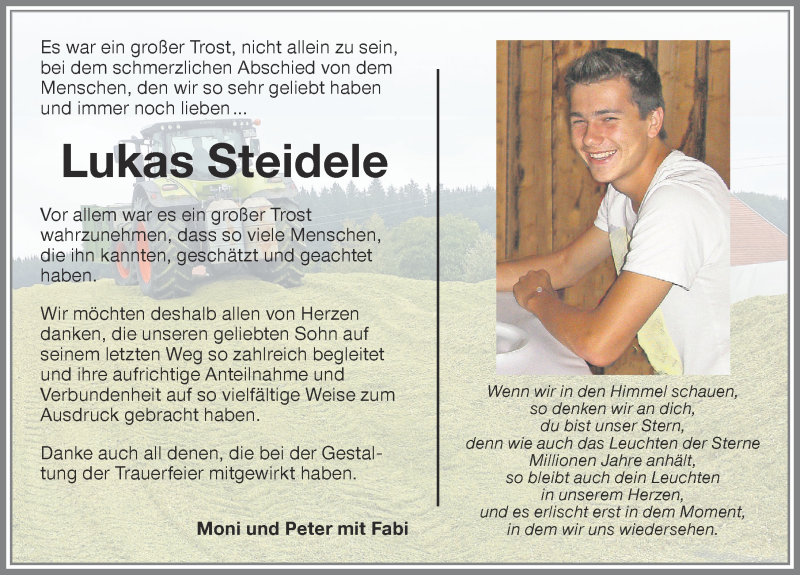 Es war ein großer Trost, nicht allein zu sein, bei dem schmerzlichen Abschied von dem Menschen, den wir so sehr geliebt haben und immer noch lieben...

Lukas Steidele

Vor allem war es ein großer Trost wahrzunehmen, dass so viele Menschen, die ihn kannten, geschätzt und geachtet haben.

Wir möchten deshalb allen von Herzen danken, die unseren geliebten Sohn auf seinem letzten Weg so zahlreich begleitet und ihre aufrichtige Anteilnahme und Verbundenheit auf so vielfältige Weise zum Ausdruck gebracht haben.

Danke auch all denen, die bei der Gestaltung der Trauerfeier mitgewirkt haben.

Moni und Peter mit Fabi

Wenn wir in den Himmel schauen,
so denken wir an dich,
du bist unser Stern,
denn wie auch das Leuchten der Sterne
Millionen Jahre anhält,
so bleibt auch dein Leuchten
in unserem Herzen,
und es erlischt erst in dem Moment,
in dem wir uns wiedersehen.